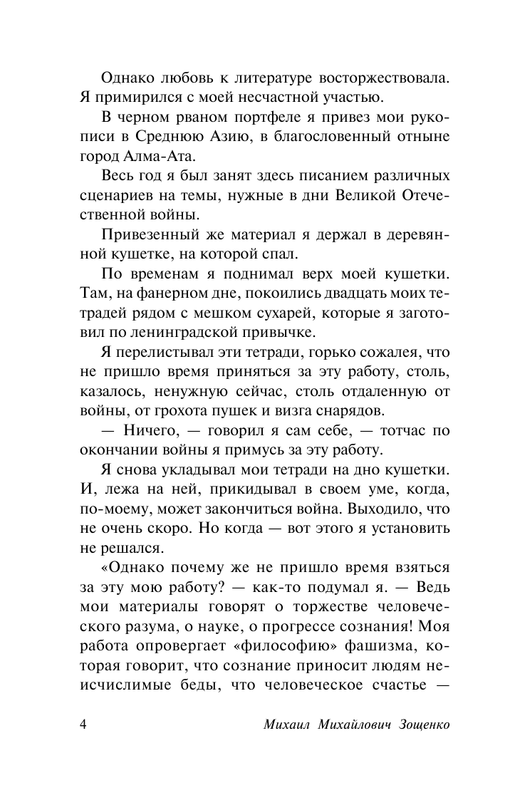 Однако любовь к литературе восторжествовала. Я примирился с моей несчастной участью.

В черном рваном портфеле я привез мои рукописи в Среднюю Азию, в благословенный отныне город Алма-Ата.

Весь год я был занят здесь писанием различных сценариев на темы, нужные в дни Великой Отечественной войны.

Привезенный же материал я держал в деревянной кушетке, на которой спал.

По временам я поднимал верх моей кушетки. Там, на фанерном дне, покоились двадцать моих тетрадей рядом с мешком сухарей, которые я заготовил по ленинградской привычке.

Я перелистывал эти тетради, горько сожалея, что не пришло время приняться за эту работу, столь, казалось, ненужную сейчас, столь отдаленную от войны, от грохота пушек и визга снарядов.

— Ничего, — говорил я сам себе, — тотчас по окончании войны я примусь за эту работу.

Я снова укладывал мои тетради на дно кушетки. И, лежа на ней, прикидывал в своем уме, когда, по-моему, может закончиться война. Выходило, что не очень скоро. Но когда — вот этого я установить не решался.

«Однако почему же не пришло время взяться за эту мою работу? — как-то подумал я. — Ведь мои материалы говорят о торжестве человеческого разума, о науке, о прогрессе сознания! Моя работа опровергает «философию» фашизма, которая говорит, что сознание приносит людям неисчислимые беды, что человеческое счастье —

4 Михаил Михайлович Зощенко